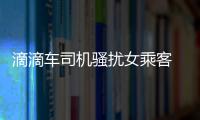 滴滴车司机骚扰女乘客